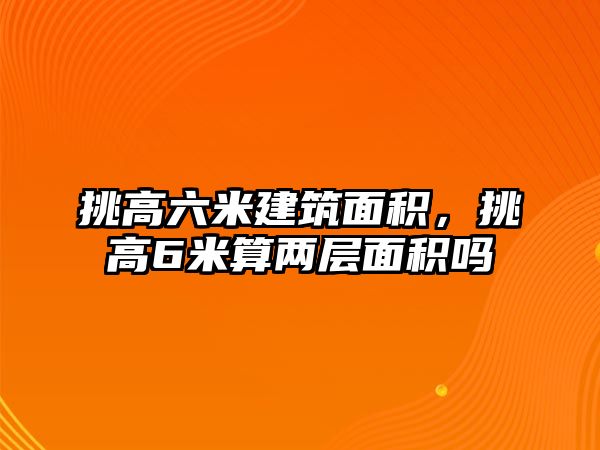 挑高六米建筑面积，挑高6米算两层面积吗